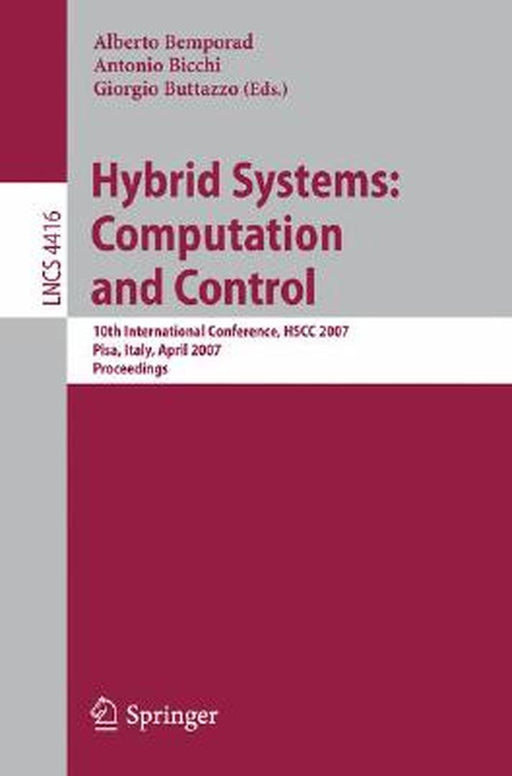 Alberto Bemporad
Antonio Bicchi
Giorgio Buttazzo (Eds.)

LNCS 4416

Hybrid Systems: Computation and Control

10th International Conference, HSCC 2007
Pisa, Italy, April 2007
Proceedings

Springer